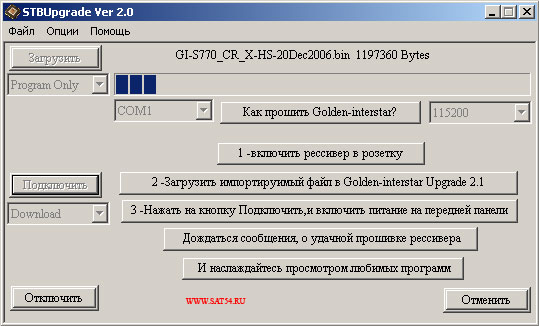 STBUpgrade Ver 2.0

Файл Опции Помощь

Загрузить

GI-S770_CR_X-HS-20Dec2006.bin 1197360 Bytes

Program Only

COM1

Как прошить Golden-interstar?

115200

1 -включить рессивер в розетку

Подключить

2 -Загрузить импортируимый файл в Golden-interstar Upgrade 2.1

Download

3 -Нажать на кнопку Подключить,и включить питание на передней панели

Дождаться сообщения, о удачной прошивке рессивера

И наслаждайтесь просмотром любимых программ

Отключить

WWW.SAT54.RU

Отменить